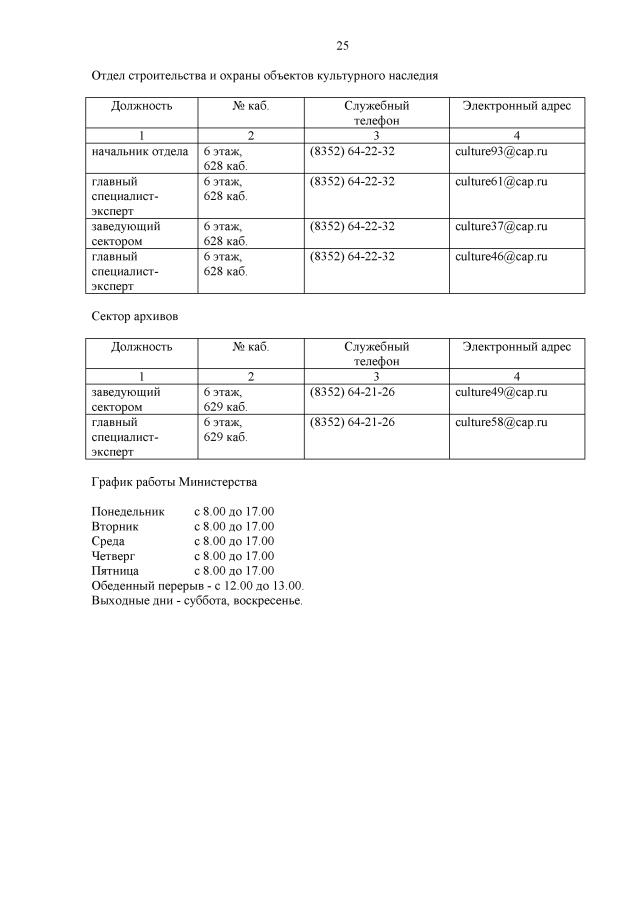 25

Отдел строительства и охраны объектов культурного наследия

| Должность | № каб. | Служебный телефон | Электронный адрес |
|---|---|---|---|
| 1 | 2 | 3 | 4 |
| начальник отдела | 6 этаж, 628 каб. | (8352) 64-22-32 | culture93@cap.ru |
| главный специалист-эксперт | 6 этаж, 628 каб. | (8352) 64-22-32 | culture61@cap.ru |
| заведующий сектором | 6 этаж, 628 каб. | (8352) 64-22-32 | culture37@cap.ru |
| главный специалист-эксперт | 6 этаж, 628 каб. | (8352) 64-22-32 | culture46@cap.ru |

Сектор архивов

| Должность | № каб. | Служебный телефон | Электронный адрес |
|---|---|---|---|
| 1 | 2 | 3 | 4 |
| заведующий сектором | 6 этаж, 629 каб. | (8352) 64-21-26 | culture49@cap.ru |
| главный специалист-эксперт | 6 этаж, 629 каб. | (8352) 64-21-26 | culture58@cap.ru |

График работы Министерства

Понедельник с 8.00 до 17.00
Вторник с 8.00 до 17.00
Среда с 8.00 до 17.00
Четверг с 8.00 до 17.00
Пятница с 8.00 до 17.00
Обеденный перерыв - с 12.00 до 13.00.
Выходные дни - суббота, воскресенье.